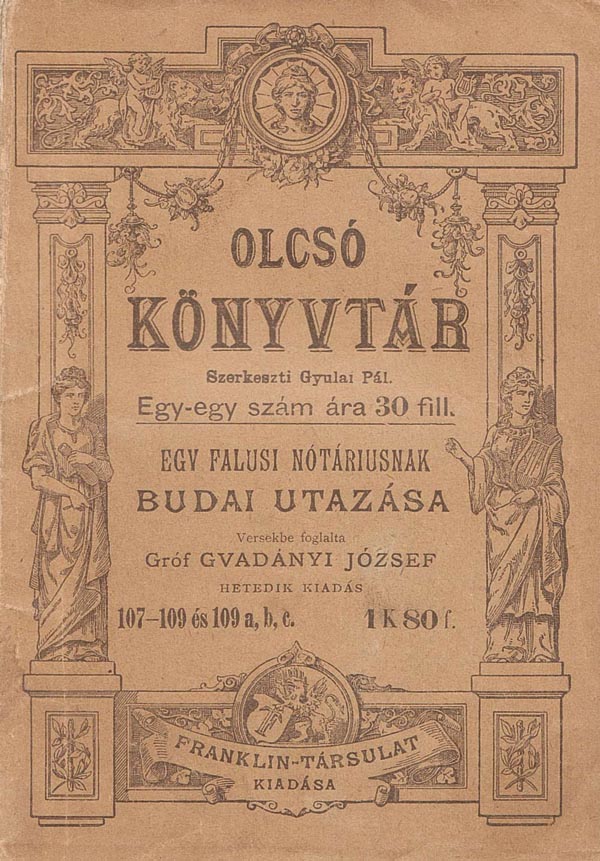 OLCSÓ KÖNYVTÁR

Szerkeszti Gyulai Pál.

Egy-egy szám ára 30 fill.

EGY FALUSI NÓTÁRIUSNAK BUDAI UTAZÁSA

Versekbe foglalta

Gróf GVADÁNYI JÓZSEF

HETEDIK KIADÁS

107–109 és 109 a, b, c.

1 K 80 f.

FRANKLIN-TÁRSULAT KIADÁSA